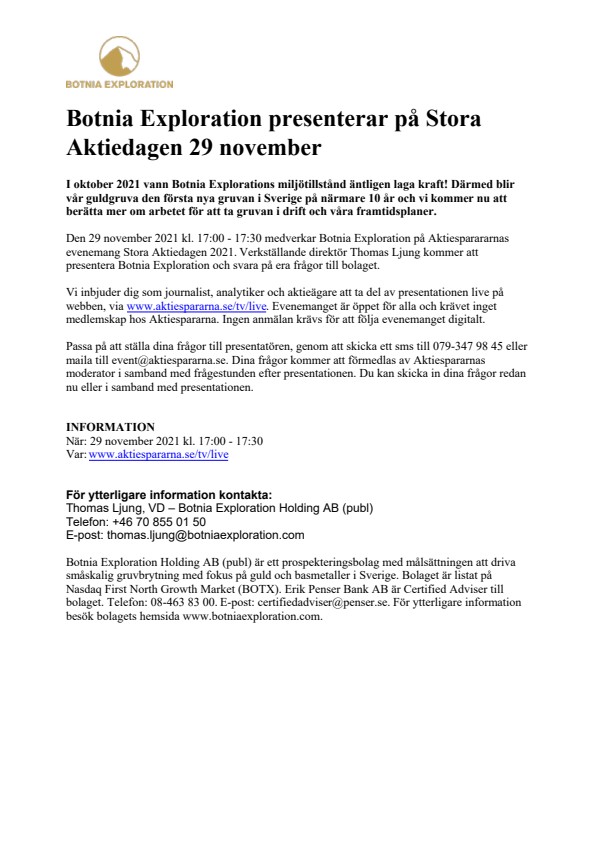 BOTNIA EXPLORATION

Botnia Exploration presenterar på Stora Aktiedagen 29 november

I oktober 2021 vann Botnia Explorations miljötillstånd äntligen laga kraft! Därmed blir vår guldgruva den första nya gruvan i Sverige på närmare 10 år och vi kommer nu att berätta mer om arbetet för att ta gruvan i drift och våra framtidsplaner.

Den 29 november 2021 kl. 17:00 - 17:30 medverkar Botnia Exploration på Aktiespararnas evenemang Stora Aktiedagen 2021. Verkställande direktör Thomas Ljung kommer att presentera Botnia Exploration och svara på era frågor till bolaget.

Vi inbjuder dig som journalist, analytiker och aktieägare att ta del av presentationen live på webben, via www.aktiespararna.se/tv/live. Evenemanget är öppet för alla och krävet inget medlemskap hos Aktiespararna. Ingen anmälan krävs för att följa evenemanget digitalt.

Passa på att ställa dina frågor till presentatören, genom att skicka ett sms till 079-347 98 45 eller maila till event@aktiespararna.se. Dina frågor kommer att förmedlas av Aktiespararnas moderator i samband med frågestunden efter presentationen. Du kan skicka in dina frågor redan nu eller i samband med presentationen.

INFORMATION
När: 29 november 2021 kl. 17:00 - 17:30
Var: www.aktiespararna.se/tv/live

För ytterligare information kontakta:
Thomas Ljung, VD – Botnia Exploration Holding AB (publ)
Telefon: +46 70 855 01 50
E-post: thomas.ljung@botniaexploration.com

Botnia Exploration Holding AB (publ) är ett prospekteringsbolag med målsättningen att driva småskalig gruvbrytning med fokus på guld och basmetaller i Sverige. Bolaget är listat på Nasdaq First North Growth Market (BOTX). Erik Penser Bank AB är Certified Adviser till bolaget. Telefon: 08-463 83 00. E-post: certifiedadviser@penser.se. För ytterligare information besök bolagets hemsida www.botniaexploration.com.